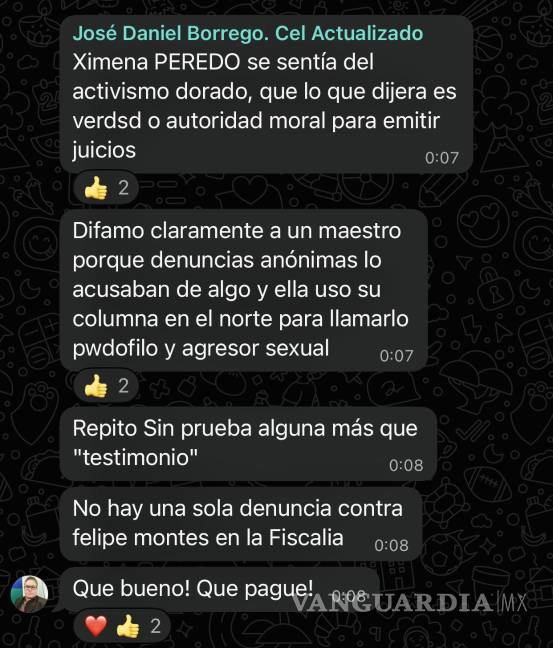 José Daniel Borrego. Cel Actualizado
Ximena PEREDO se sentía del activismo dorado, que lo que dijera es verdsd o autoridad moral para emitir juicios 0:07

👍 2

Difamo claramente a un maestro porque denuncias anónimas lo acusaban de algo y ella uso su columna en el norte para llamarlo pwdofilo y agresor sexual 0:07

👍 2

Repito Sin prueba alguna más que "testimonio" 0:08

No hay una sola denuncia contra felipe montes en la Fiscalia 0:08

Que bueno! Que pague! 0:08

❤️ 👍 2

VANGUARDIA MX